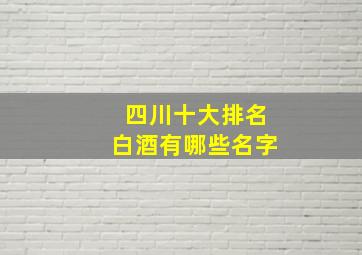 四川十大排名
白酒有哪些名字